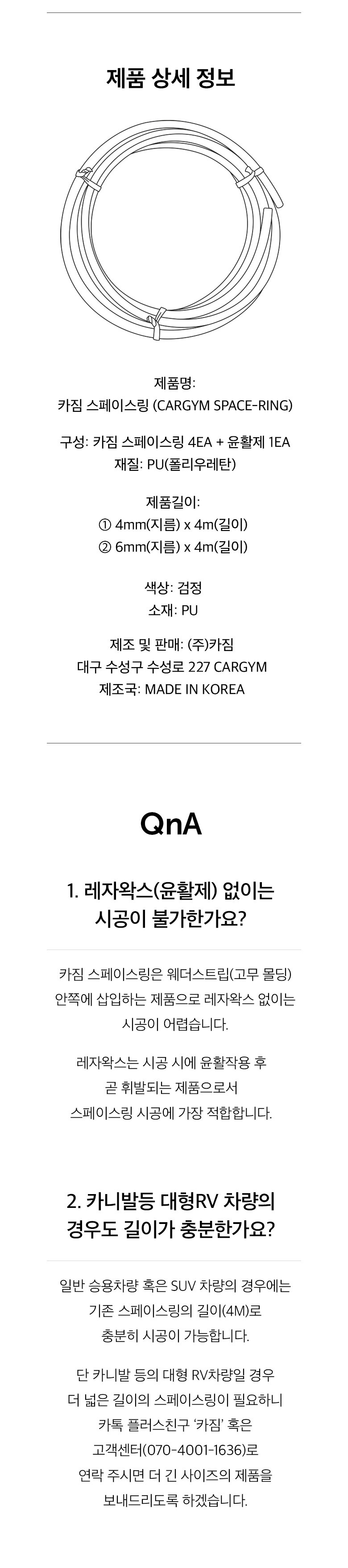 제품 상세 정보

제품명:
카짐 스페이스링 (CARGYM SPACE-RING)

구성: 카짐 스페이스링 4EA + 윤활제 1EA
재질: PU(폴리우레탄)

제품길이:
① 4mm(지름) x 4m(길이)
② 6mm(지름) x 4m(길이)

색상: 검정
소재: PU

제조 및 판매: (주)카짐
대구 수성구 수성로 227 CARGYM
제조국: MADE IN KOREA

QnA

1. 레자왁스(윤활제) 없이는
시공이 불가한가요?

카짐 스페이스링은 웨더스트립(고무 몰딩)
안쪽에 삽입하는 제품으로 레자왁스 없이는
시공이 어렵습니다.

레자왁스는 시공 시에 윤활작용 후
곧 휘발되는 제품으로서
스페이스링 시공에 가장 적합합니다.

2. 카니발등 대형RV 차량의
경우도 길이가 충분한가요?

일반 승용차량 혹은 SUV 차량의 경우에는
기존 스페이스링의 길이(4M)로
충분히 시공이 가능합니다.

단 카니발 등의 대형 RV차량일 경우
더 넓은 길이의 스페이스링이 필요하니
카톡 플러스친구 '카짐' 혹은
고객센터(070-4001-1636)로
연락 주시면 더 긴 사이즈의 제품을
보내드리도록 하겠습니다.